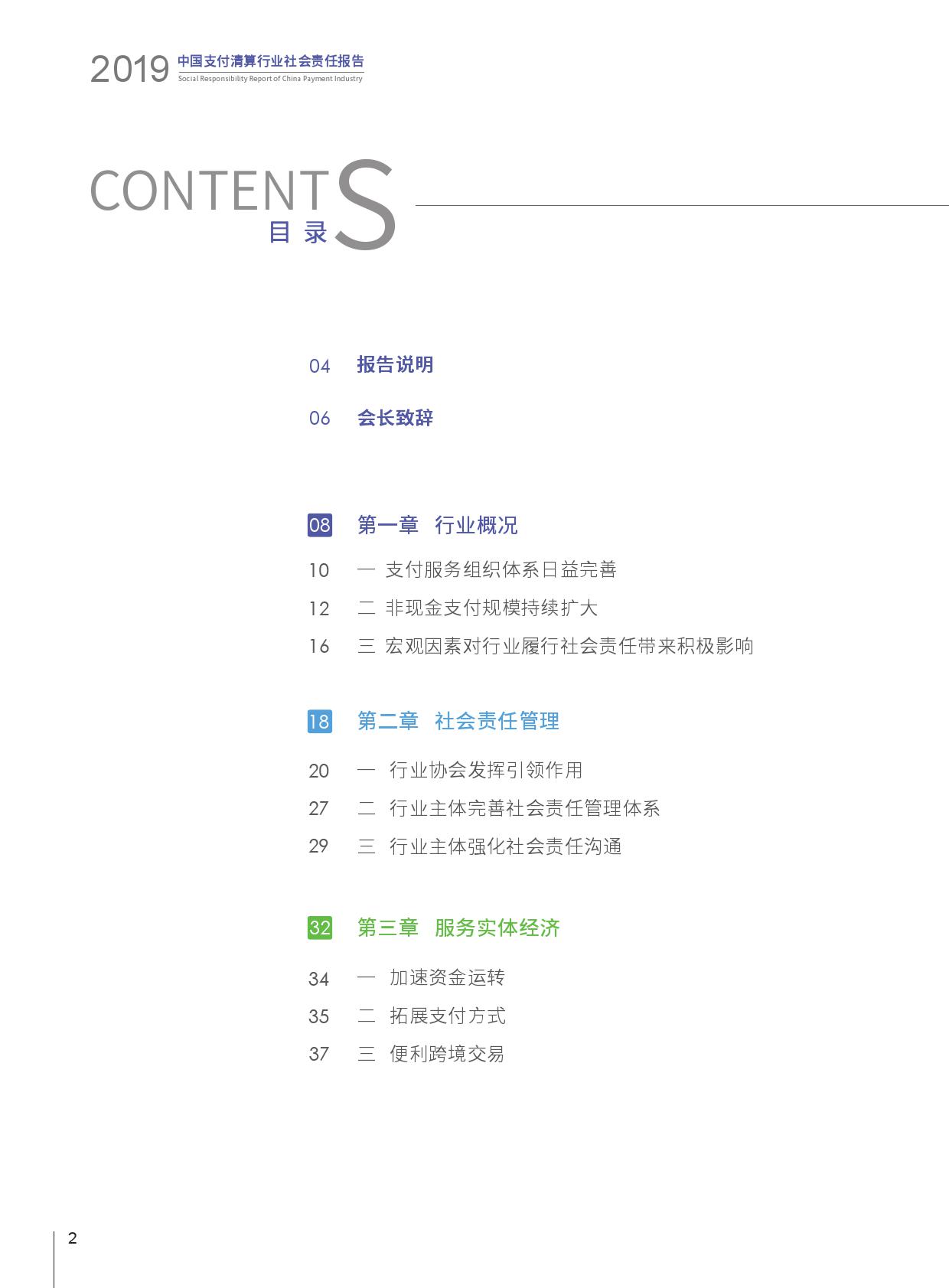 2019 中国支付清算行业社会责任报告
Social Responsibility Report of China Payment Industry

CONTENTS
目录

04 报告说明

06 会长致辞

08 第一章 行业概况

10 一 支付服务组织体系日益完善
12 二 非现金支付规模持续扩大
16 三 宏观因素对行业履行社会责任带来积极影响

18 第二章 社会责任管理

20 一 行业协会发挥引领作用
27 二 行业主体完善社会责任管理体系
29 三 行业主体强化社会责任沟通

32 第三章 服务实体经济

34 一 加速资金运转
35 二 拓展支付方式
37 三 便利跨境交易

2